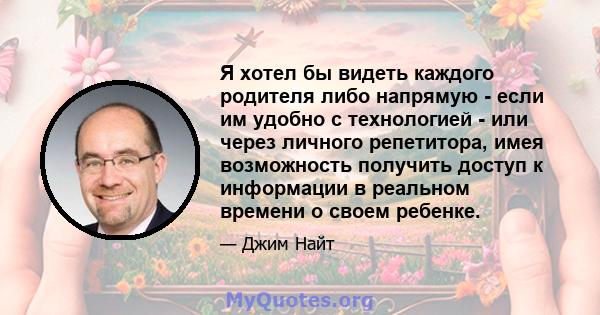 Я хотел бы видеть каждого родителя либо напрямую - если им удобно с технологией - или через личного репетитора, имея возможность получить доступ к информации в реальном времени о своем ребенке.

— Джим Найт

MyQuotes.org